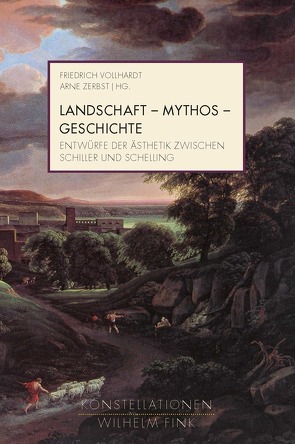 FRIEDRICH VOLLHARDT
ARNE ZERBST | HG.

LANDSCHAFT – MYTHOS – GESCHICHTE

ENTWÜRFE DER ÄSTHETIK ZWISCHEN SCHILLER UND SCHELLING

KONSTELLATIONEN

WILHELM FINK